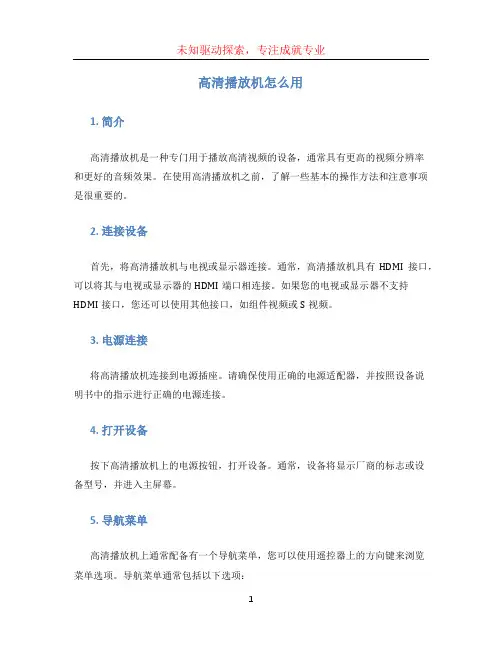 未知驱动探索，专注成就专业

高清播放机怎么用

1. 简介

高清播放机是一种专门用于播放高清视频的设备，通常具有更高的视频分辨率和更好的音频效果。在使用高清播放机之前，了解一些基本的操作方法和注意事项是很重要的。

2. 连接设备

首先，将高清播放机与电视或显示器连接。通常，高清播放机具有 HDMI 接口，可以将其与电视或显示器的 HDMI 端口相连接。如果您的电视或显示器不支持 HDMI 接口，您还可以使用其他接口，如组件视频或 S 视频。

3. 电源连接

将高清播放机连接到电源插座。请确保使用正确的电源适配器，并按照设备说明书中的指示进行正确的电源连接。

4. 打开设备

按下高清播放机上的电源按钮，打开设备。通常，设备将显示厂商的标志或设备型号，并进入主屏幕。

5. 导航菜单

高清播放机上通常配备有一个导航菜单，您可以使用遥控器上的方向键来浏览菜单选项。导航菜单通常包括以下选项：

1